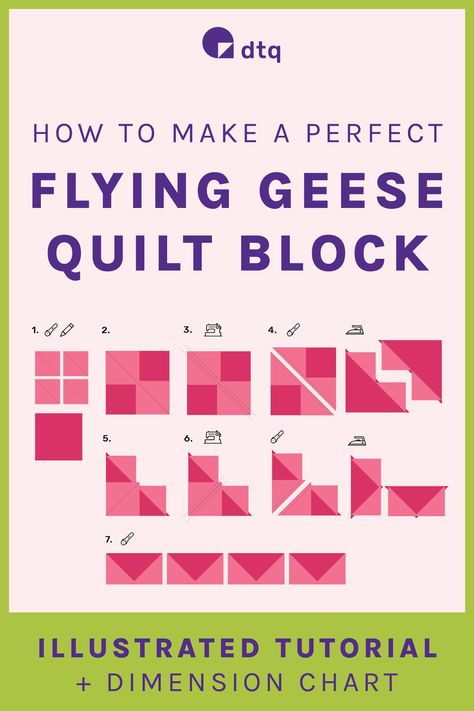 dtq

HOW TO MAKE A PERFECT

FLYING GEESE QUILT BLOCK

1.

2.

3.

4.

5.

6.

7.

ILLUSTRATED TUTORIAL
+ DIMENSION CHART